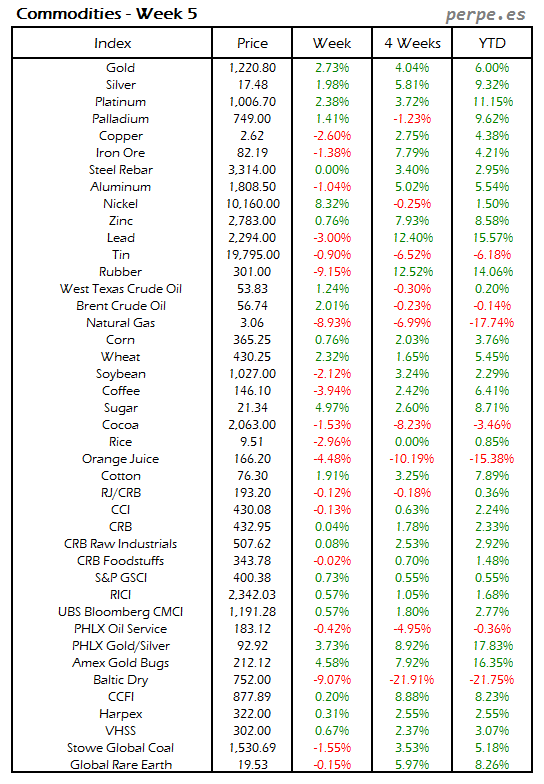 Commodities - Week 5

perpe.es

| Index | Price | Week | 4 Weeks | YTD |
|---|---|---|---|---|
| Gold | 1,220.80 | 2.73% | 4.04% | 6.00% |
| Silver | 17.48 | 1.98% | 5.81% | 9.32% |
| Platinum | 1,006.70 | 2.38% | 3.72% | 11.15% |
| Palladium | 749.00 | 1.41% | -1.23% | 9.62% |
| Copper | 2.62 | -2.60% | 2.75% | 4.38% |
| Iron Ore | 82.19 | -1.38% | 7.79% | 4.21% |
| Steel Rebar | 3,314.00 | 0.00% | 3.40% | 2.95% |
| Aluminum | 1,808.50 | -1.04% | 5.02% | 5.54% |
| Nickel | 10,160.00 | 8.32% | -0.25% | 1.50% |
| Zinc | 2,783.00 | 0.76% | 7.93% | 8.58% |
| Lead | 2,294.00 | -3.00% | 12.40% | 15.57% |
| Tin | 19,795.00 | -0.90% | -6.52% | -6.18% |
| Rubber | 301.00 | -9.15% | 12.52% | 14.06% |
| West Texas Crude Oil | 53.83 | 1.24% | -0.30% | 0.20% |
| Brent Crude Oil | 56.74 | 2.01% | -0.23% | -0.14% |
| Natural Gas | 3.06 | -8.93% | -6.99% | -17.74% |
| Corn | 365.25 | 0.76% | 2.03% | 3.76% |
| Wheat | 430.25 | 2.32% | 1.65% | 5.45% |
| Soybean | 1,027.00 | -2.12% | 3.24% | 2.29% |
| Coffee | 146.10 | -3.94% | 2.42% | 6.41% |
| Sugar | 21.34 | 4.97% | 2.60% | 8.71% |
| Cocoa | 2,063.00 | -1.53% | -8.23% | -3.46% |
| Rice | 9.51 | -2.96% | 0.00% | 0.85% |
| Orange Juice | 166.20 | -4.48% | -10.19% | -15.38% |
| Cotton | 76.30 | 1.91% | 3.25% | 7.89% |
| RJ/CRB | 193.20 | -0.12% | -0.18% | 0.36% |
| CCI | 430.08 | -0.13% | 0.63% | 2.24% |
| CRB | 432.95 | 0.04% | 1.78% | 2.33% |
| CRB Raw Industrials | 507.62 | 0.08% | 2.53% | 2.92% |
| CRB Foodstuffs | 343.78 | -0.02% | 0.70% | 1.48% |
| S&P GSCI | 400.38 | 0.73% | 0.55% | 0.55% |
| RICI | 2,342.03 | 0.57% | 1.05% | 1.68% |
| UBS Bloomberg CMCI | 1,191.28 | 0.57% | 1.80% | 2.77% |
| PHLX Oil Service | 183.12 | -0.42% | -4.95% | -0.36% |
| PHLX Gold/Silver | 92.92 | 3.73% | 8.92% | 17.83% |
| Amex Gold Bugs | 212.12 | 4.58% | 7.92% | 16.35% |
| Baltic Dry | 752.00 | -9.07% | -21.91% | -21.75% |
| CCFI | 877.89 | 0.20% | 8.88% | 8.23% |
| Harpex | 322.00 | 0.31% | 2.55% | 2.55% |
| VHSS | 302.00 | 0.67% | 2.37% | 3.07% |
| Stowe Global Coal | 1,530.69 | -1.55% | 3.53% | 5.18% |
| Global Rare Earth | 19.53 | -0.15% | 5.97% | 8.26% |